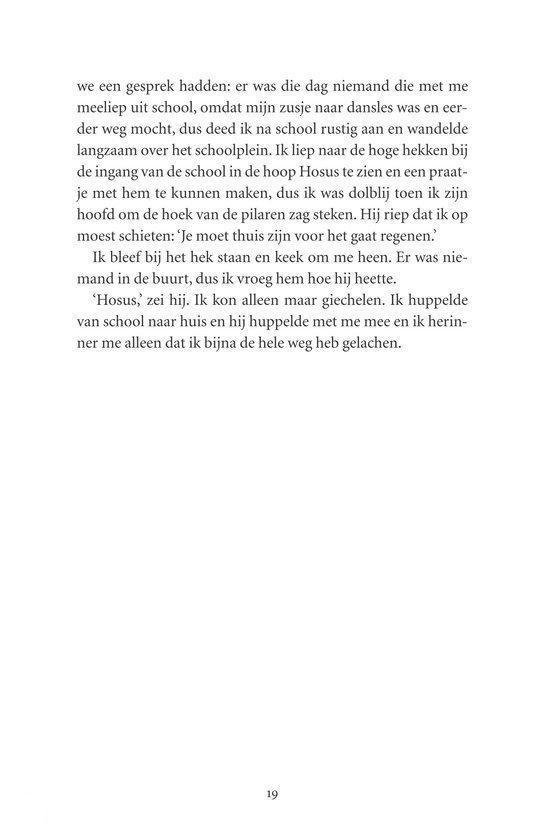 we een gesprek hadden: er was die dag niemand die met me meeliep uit school, omdat mijn zusje naar dansles was en eerder weg mocht, dus deed ik na school rustig aan en wandelde langzaam over het schoolplein. Ik liep naar de hoge hekken bij de ingang van de school in de hoop Hosus te zien en een praatje met hem te kunnen maken, dus ik was dolblij toen ik zijn hoofd om de hoek van de pilaren zag steken. Hij riep dat ik op moest schieten: 'Je moet thuis zijn voor het gaat regenen.'

Ik bleef bij het hek staan en keek om me heen. Er was niemand in de buurt, dus ik vroeg hem hoe hij heette.

'Hosus,' zei hij. Ik kon alleen maar giechelen. Ik huppelde van school naar huis en hij huppelde met me mee en ik herinner me alleen dat ik bijna de hele weg heb gelachen.

19